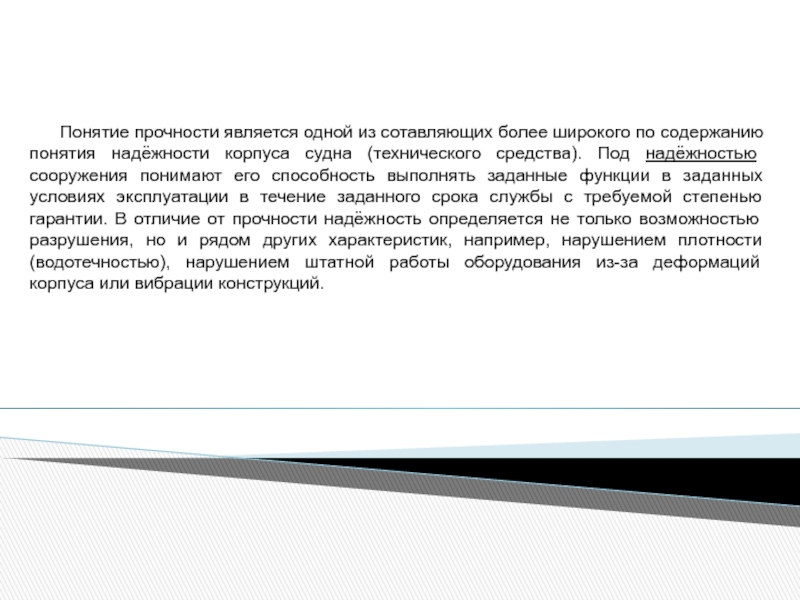 Понятие прочности является одной из сотавляющих более широкого по содержанию понятия надёжности корпуса судна (технического средства). Под надёжностью сооружения понимают его способность выполнять заданные функции в заданных условиях эксплуатации в течение заданного срока службы с требуемой степенью гарантии. В отличие от прочности надёжность определяется не только возможностью разрушения, но и рядом других характеристик, например, нарушением плотности (водотечностью), нарушением штатной работы оборудования из-за деформаций корпуса или вибрации конструкций.